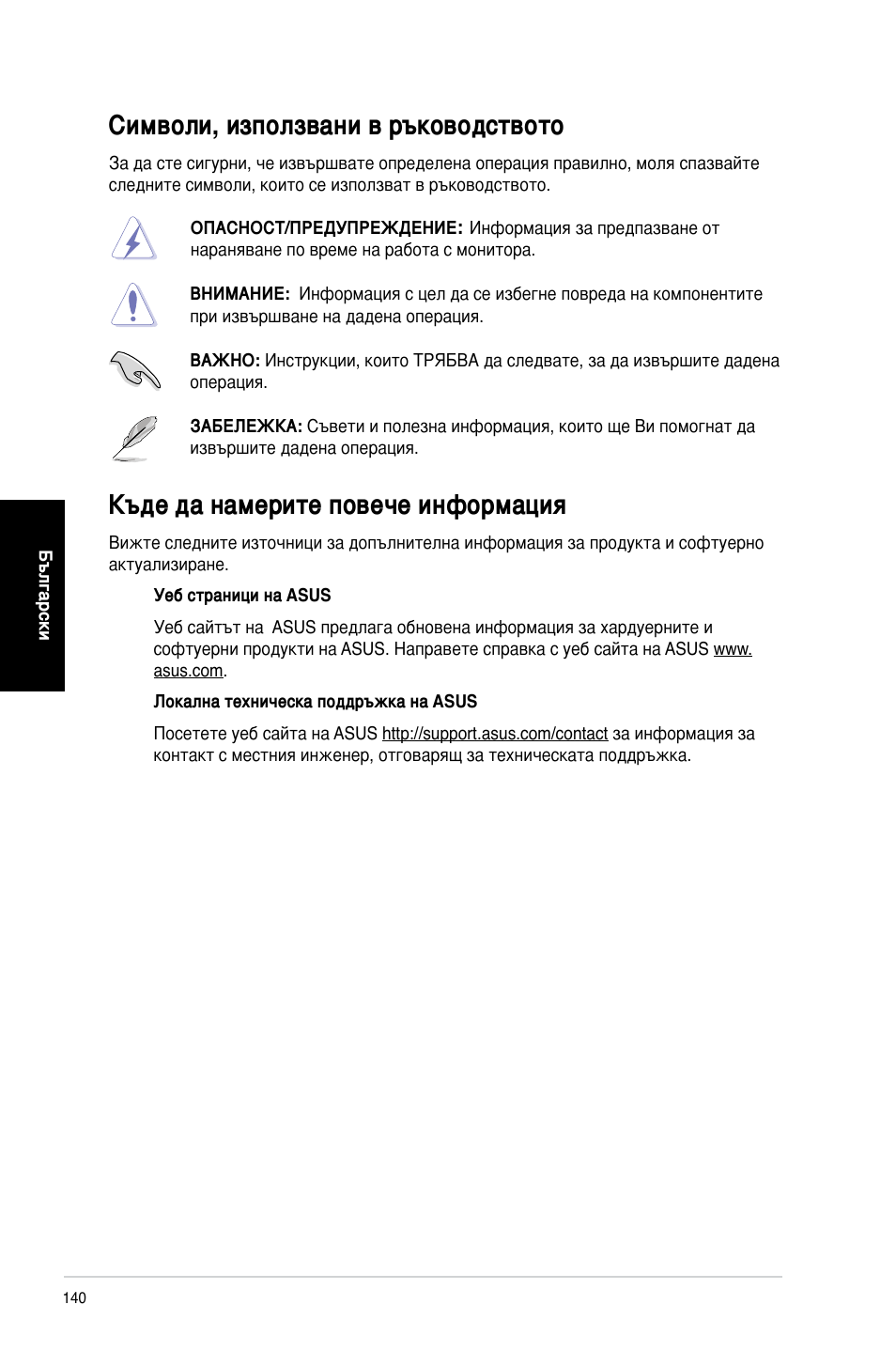 Символи, използвани в ръководството

За да сте сигурни, че извършвате определена операция правилно, моля спазвайте следните символи, които се използват в ръководството.

ОПАСНОСТ/ПРЕДУПРЕЖДЕНИЕ: Информация за предпазване от нараняване по време на работа с монитора.

ВНИМАНИЕ: Информация с цел да се избегне повреда на компонентите при извършване на дадена операция.

ВАЖНО: Инструкции, които ТРЯБВА да следвате, за да извършите дадена операция.

ЗАБЕЛЕЖКА: Съвети и полезна информация, които ще Ви помогнат да извършите дадена операция.

Къде да намерите повече информация

Вижте следните източници за допълнителна информация за продукта и софтуерно актуализиране.

Уеб страници на ASUS

Уеб сайтът на ASUS предлага обновена информация за хардуерните и софтуерни продукти на ASUS. Направете справка с уеб сайта на ASUS www.asus.com.

Локална техническа поддръжка на ASUS

Посетете уеб сайта на ASUS http://support.asus.com/contact за информация за контакт с местния инженер, отговарящ за техническата поддръжка.

Български

140